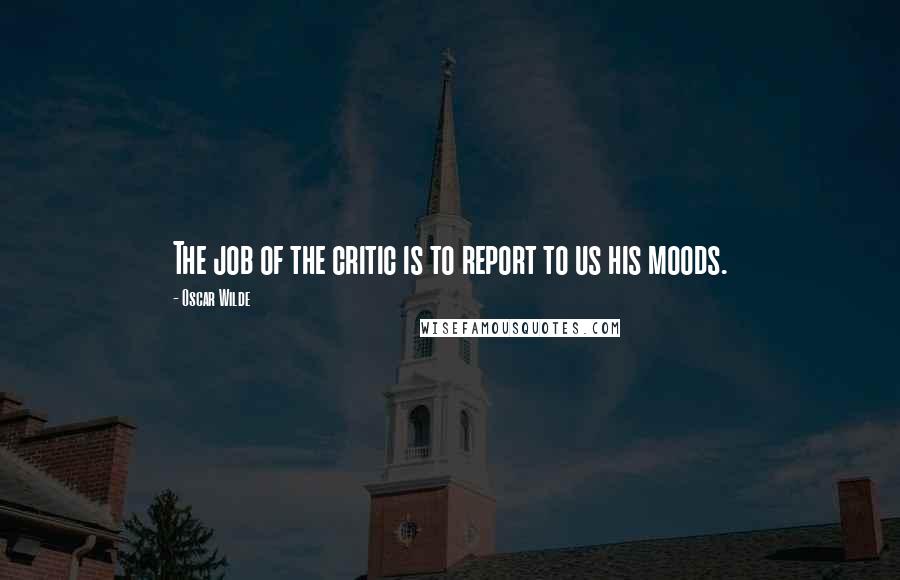 The job of the critic is to report to us his moods.

- Oscar Wilde

WISEFAMOUSQUOTES.COM